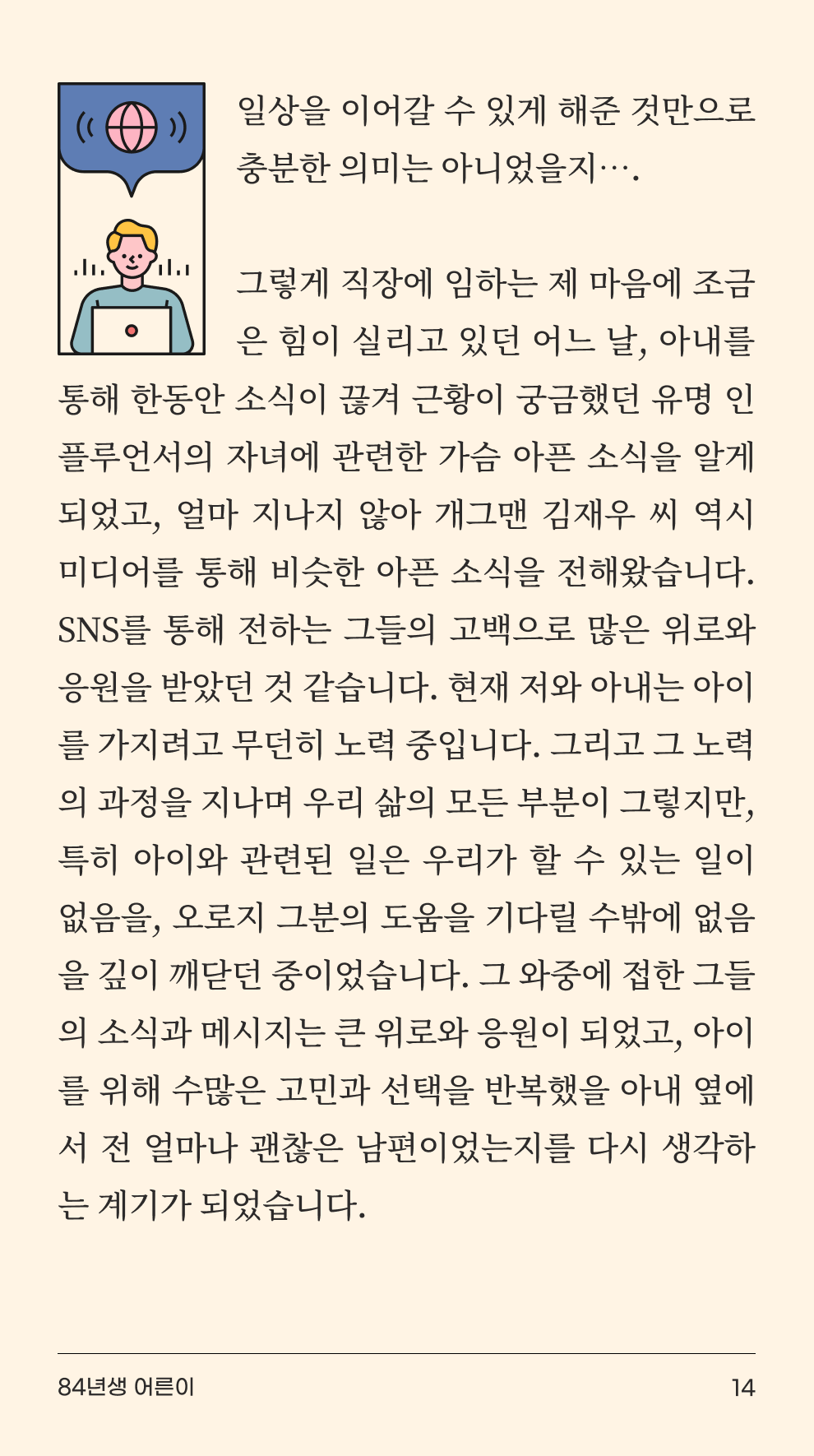 일상을 이어갈 수 있게 해준 것만으로 충분한 의미는 아니었을지….

그렇게 직장에 임하는 제 마음에 조금은 힘이 실리고 있던 어느 날, 아내를 통해 한동안 소식이 끊겨 근황이 궁금했던 유명 인플루언서의 자녀에 관련한 가슴 아픈 소식을 알게 되었고, 얼마 지나지 않아 개그맨 김재우 씨 역시 미디어를 통해 비슷한 아픈 소식을 전해왔습니다. SNS를 통해 전하는 그들의 고백으로 많은 위로와 응원을 받았던 것 같습니다. 현재 저와 아내는 아이를 가지려고 무던히 노력 중입니다. 그리고 그 노력의 과정을 지나며 우리 삶의 모든 부분이 그렇지만, 특히 아이와 관련된 일은 우리가 할 수 있는 일이 없음을, 오로지 그분의 도움을 기다릴 수밖에 없음을 깊이 깨닫던 중이었습니다. 그 와중에 접한 그들의 소식과 메시지는 큰 위로와 응원이 되었고, 아이를 위해 수많은 고민과 선택을 반복했을 아내 옆에서 전 얼마나 괜찮은 남편이었는지를 다시 생각하는 계기가 되었습니다.

84년생 어른이
14